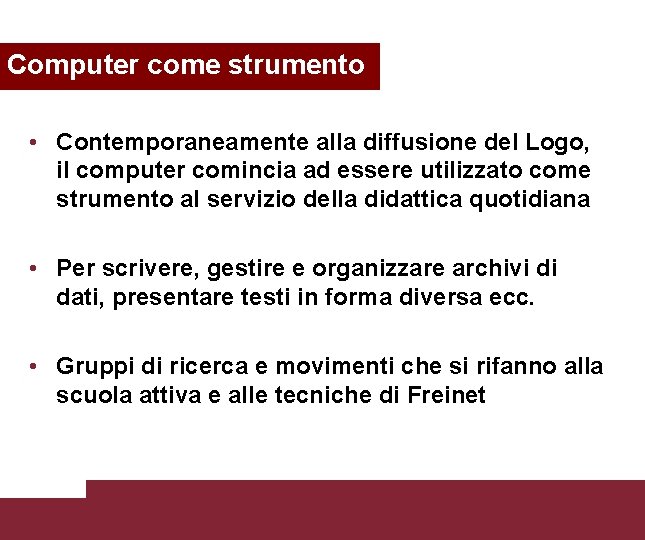 Computer come strumento

• Contemporaneamente alla diffusione del Logo, il computer comincia ad essere utilizzato come strumento al servizio della didattica quotidiana

• Per scrivere, gestire e organizzare archivi di dati, presentare testi in forma diversa ecc.

• Gruppi di ricerca e movimenti che si rifanno alla scuola attiva e alle tecniche di Freinet